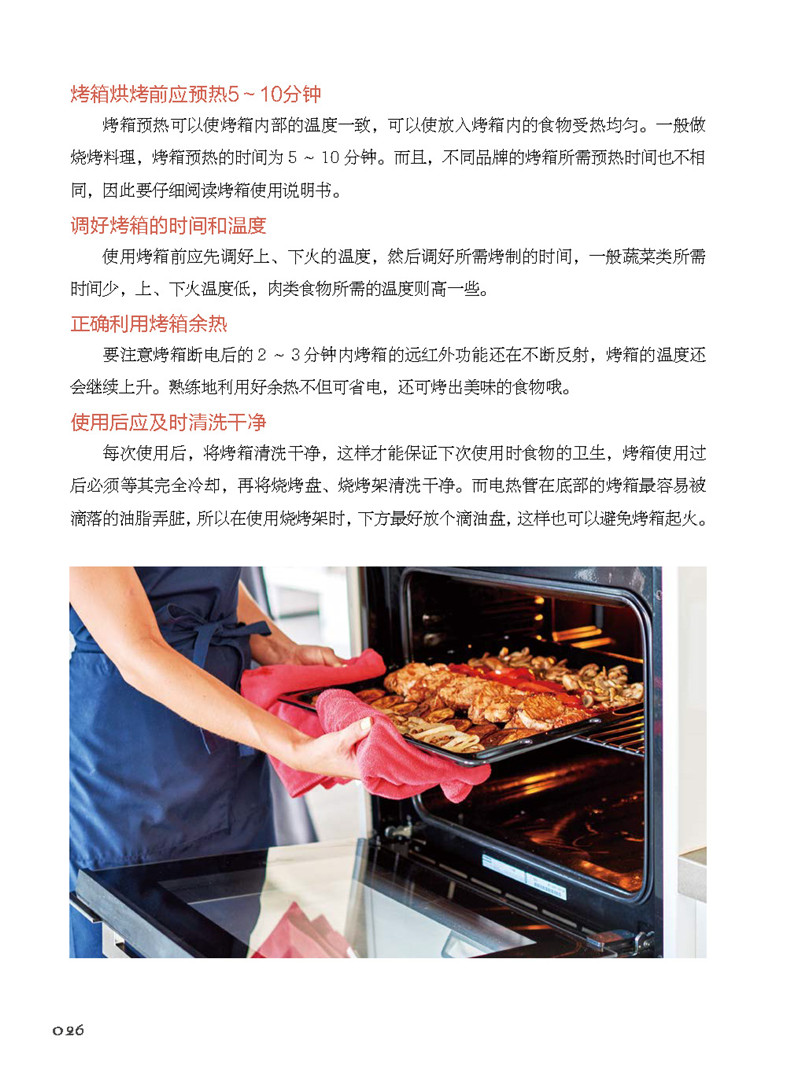 烤箱烘烤前应预热5～10分钟

烤箱预热可以使烤箱内部的温度一致，可以使放入烤箱内的食物受热均匀。一般做烧烤料理，烤箱预热的时间为 5 ～ 10 分钟。而且，不同品牌的烤箱所需预热时间也不相同，因此要仔细阅读烤箱使用说明书。

调好烤箱的时间和温度

使用烤箱前应先调好上、下火的温度，然后调好所需烤制的时间，一般蔬菜类所需时间少，上、下火温度低，肉类食物所需的温度则高一些。

正确利用烤箱余热

要注意烤箱断电后的 2 ～ 3 分钟内烤箱的远红外功能还在不断反射，烤箱的温度还会继续上升。熟练地利用好余热不但可省电，还可烤出美味的食物哦。

使用后应及时清洗干净

每次使用后，将烤箱清洗干净，这样才能保证下次使用时食物的卫生，烤箱使用过后必须等其完全冷却，再将烧烤盘、烧烤架清洗干净。而电热管在底部的烤箱最容易被滴落的油脂弄脏，所以在使用烧烤架时，下方最好放个滴油盘，这样也可以避免烤箱起火。

026